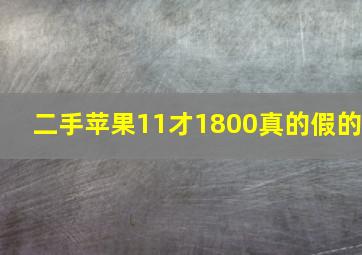 二手苹果11才1800真的假的